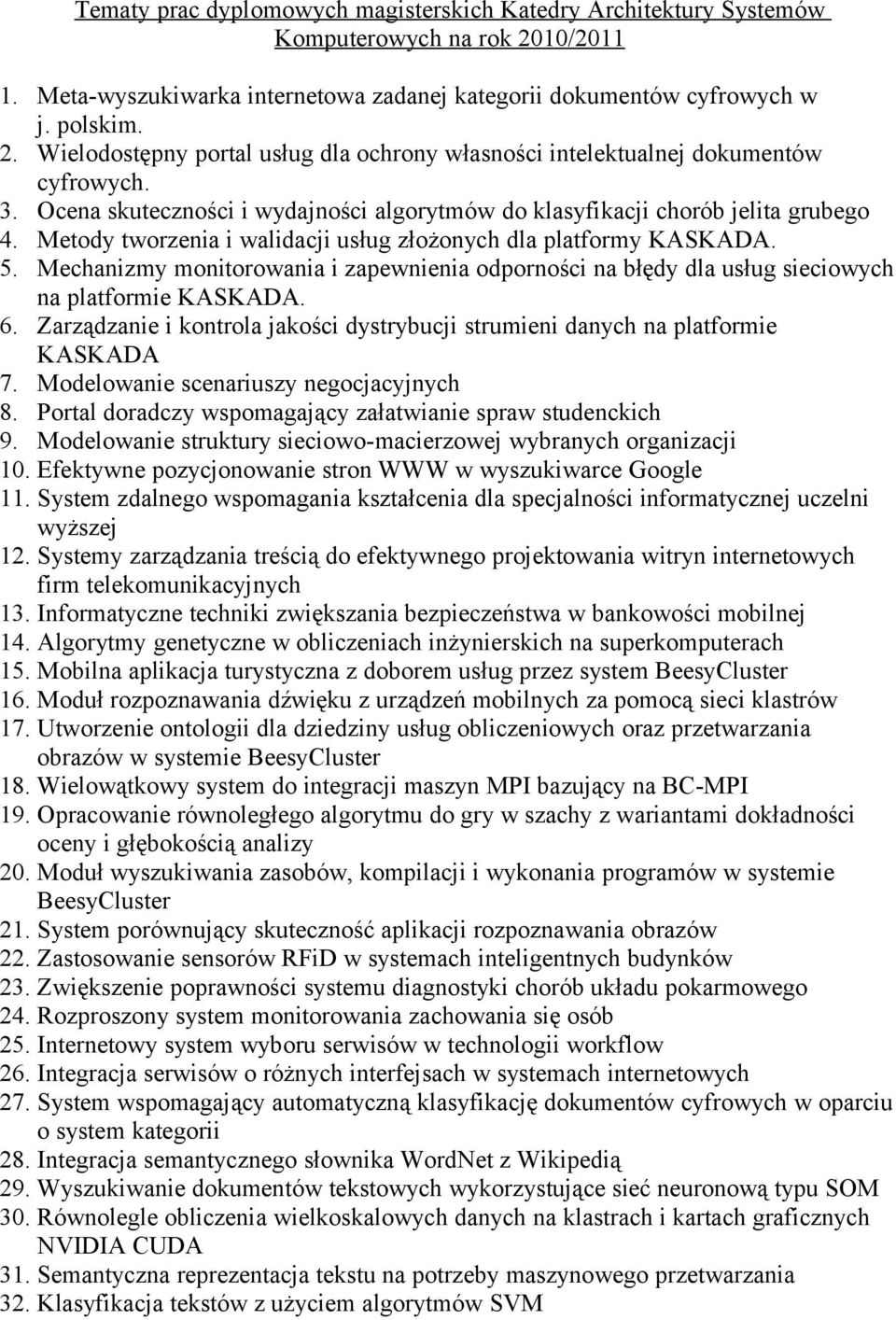 Tematy prac dyplomowych magisterskich Katedry Architektury Systemów Komputerowych na rok 2010/2011

1. Meta-wyszukiwarka internetowa zadanej kategorii dokumentów cyfrowych w j. polskim.
2. Wielodostępny portal usług dla ochrony własności intelektualnej dokumentów cyfrowych.
3. Ocena skuteczności i wydajności algorytmów do klasyfikacji chorób jelita grubego
4. Metody tworzenia i walidacji usług złożonych dla platformy KASKADA.
5. Mechanizmy monitorowania i zapewnienia odporności na błędy dla usług sieciowych na platformie KASKADA.
6. Zarządzanie i kontrola jakości dystrybucji strumieni danych na platformie KASKADA
7. Modelowanie scenariuszy negocjacyjnych
8. Portal doradczy wspomagający załatwianie spraw studenckich
9. Modelowanie struktury sieciowo-macierzowej wybranych organizacji
10. Efektywne pozycjonowanie stron WWW w wyszukiwarce Google
11. System zdalnego wspomagania kształcenia dla specjalności informatycznej uczelni wyższej
12. Systemy zarządzania treścią do efektywnego projektowania witryn internetowych firm telekomunikacyjnych
13. Informatyczne techniki zwiększania bezpieczeństwa w bankowości mobilnej
14. Algorytmy genetyczne w obliczeniach inżynierskich na superkomputerach
15. Mobilna aplikacja turystyczna z doborem usług przez system BeesyCluster
16. Moduł rozpoznawania dźwięku z urządzeń mobilnych za pomocą sieci klastrów
17. Utworzenie ontologii dla dziedziny usług obliczeniowych oraz przetwarzania obrazów w systemie BeesyCluster
18. Wielowątkowy system do integracji maszyn MPI bazujący na BC-MPI
19. Opracowanie równoległego algorytmu do gry w szachy z wariantami dokładności oceny i głębokością analizy
20. Moduł wyszukiwania zasobów, kompilacji i wykonania programów w systemie BeesyCluster
21. System porównujący skuteczność aplikacji rozpoznawania obrazów
22. Zastosowanie sensorów RFiD w systemach inteligentnych budynków
23. Zwiększenie poprawności systemu diagnostyki chorób układu pokarmowego
24. Rozproszony system monitorowania zachowania się osób
25. Internetowy system wyboru serwisów w technologii workflow
26. Integracja serwisów o różnych interfejsach w systemach internetowych
27. System wspomagający automatyczną klasyfikację dokumentów cyfrowych w oparciu o system kategorii
28. Integracja semantycznego słownika WordNet z Wikipedią
29. Wyszukiwanie dokumentów tekstowych wykorzystujące sieć neuronową typu SOM
30. Równoległe obliczenia wielkoskalowych danych na klastrach i kartach graficznych NVIDIA CUDA
31. Semantyczna reprezentacja tekstu na potrzeby maszynowego przetwarzania
32. Klasyfikacja tekstów z użyciem algorytmów SVM